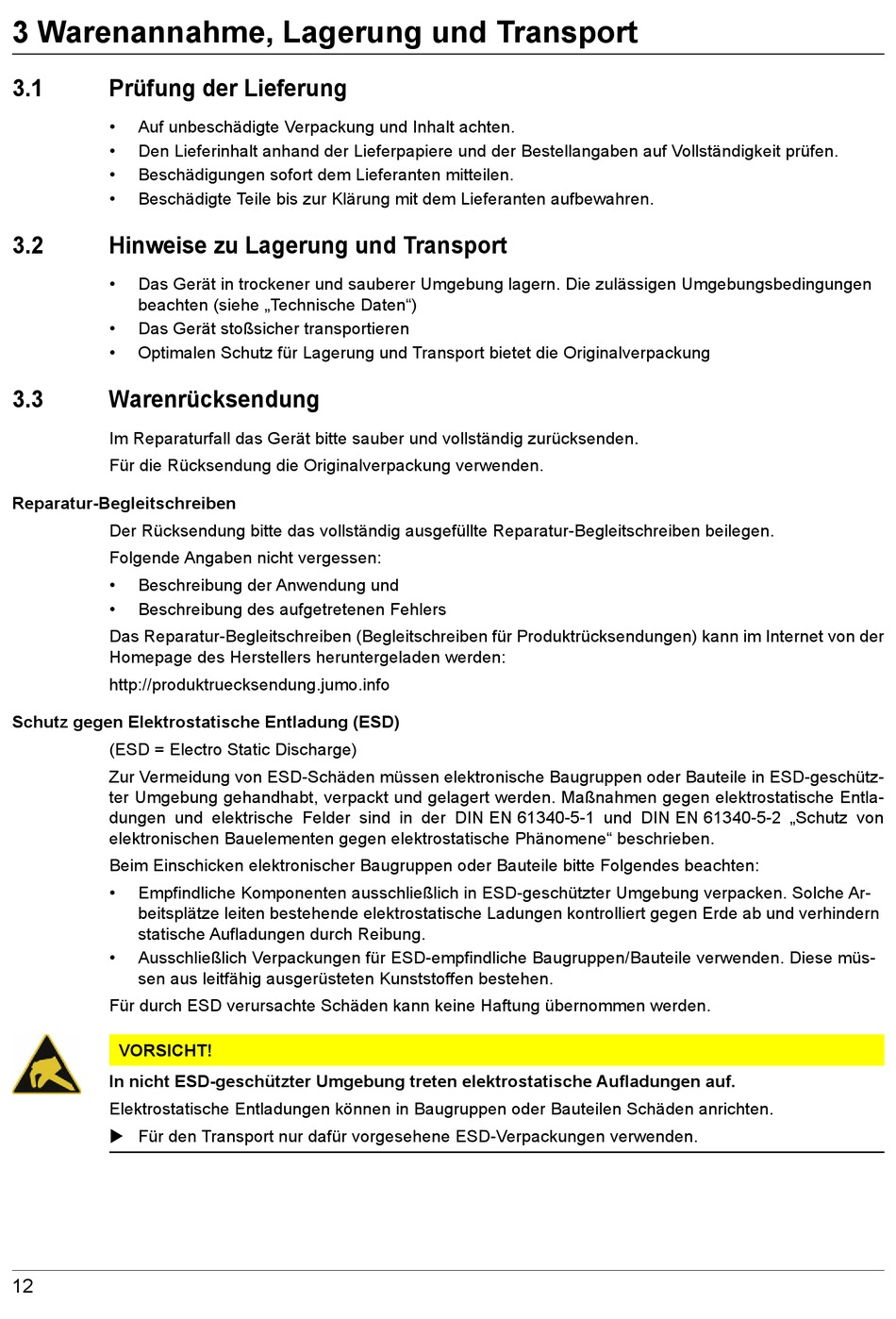 3 Warenannahme, Lagerung und Transport

3.1 Prüfung der Lieferung

• Auf unbeschädigte Verpackung und Inhalt achten.
• Den Lieferinhalt anhand der Lieferpapiere und der Bestellangaben auf Vollständigkeit prüfen.
• Beschädigungen sofort dem Lieferanten mitteilen.
• Beschädigte Teile bis zur Klärung mit dem Lieferanten aufbewahren.

3.2 Hinweise zu Lagerung und Transport

• Das Gerät in trockener und sauberer Umgebung lagern. Die zulässigen Umgebungsbedingungen beachten (siehe „Technische Daten“)
• Das Gerät stoßsicher transportieren
• Optimalen Schutz für Lagerung und Transport bietet die Originalverpackung

3.3 Warenrücksendung

Im Reparaturfall das Gerät bitte sauber und vollständig zurücksenden.
Für die Rücksendung die Originalverpackung verwenden.

Reparatur-Begleitschreiben

Der Rücksendung bitte das vollständig ausgefüllte Reparatur-Begleitschreiben beilegen.
Folgende Angaben nicht vergessen:
• Beschreibung der Anwendung und
• Beschreibung des aufgetretenen Fehlers

Das Reparatur-Begleitschreiben (Begleitschreiben für Produktrücksendungen) kann im Internet von der Homepage des Herstellers heruntergeladen werden:
http://produktruecksendung.jumo.info

Schutz gegen Elektrostatische Entladung (ESD)

(ESD = Electro Static Discharge)

Zur Vermeidung von ESD-Schäden müssen elektronische Baugruppen oder Bauteile in ESD-geschützter Umgebung gehandhabt, verpackt und gelagert werden. Maßnahmen gegen elektrostatische Entladungen und elektrische Felder sind in der DIN EN 61340-5-1 und DIN EN 61340-5-2 „Schutz von elektronischen Bauelementen gegen elektrostatische Phänomene“ beschrieben.

Beim Einschicken elektronischer Baugruppen oder Bauteile bitte Folgendes beachten:
• Empfindliche Komponenten ausschließlich in ESD-geschützter Umgebung verpacken. Solche Arbeitsplätze leiten bestehende elektrostatische Ladungen kontrolliert gegen Erde ab und verhindern statische Aufladungen durch Reibung.
• Ausschließlich Verpackungen für ESD-empfindliche Baugruppen/Bauteile verwenden. Diese müssen aus leitfähig ausgerüsteten Kunststoffen bestehen.

Für durch ESD verursachte Schäden kann keine Haftung übernommen werden.

VORSICHT!
In nicht ESD-geschützter Umgebung treten elektrostatische Aufladungen auf.
Elektrostatische Entladungen können in Baugruppen oder Bauteilen Schäden anrichten.
▶ Für den Transport nur dafür vorgesehene ESD-Verpackungen verwenden.

12